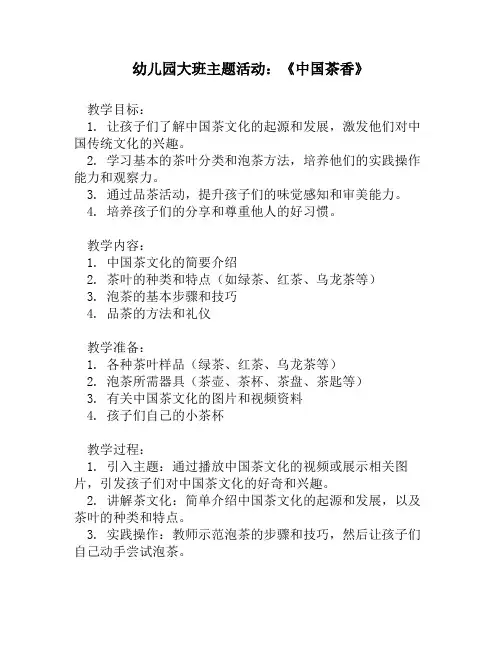 幼儿园大班主题活动：《中国茶香》

教学目标：
1. 让孩子们了解中国茶文化的起源和发展，激发他们对中国传统文化的兴趣。
2. 学习基本的茶叶分类和泡茶方法，培养他们的实践操作能力和观察力。
3. 通过品茶活动，提升孩子们的味觉感知和审美能力。
4. 培养孩子们的分享和尊重他人的好习惯。

教学内容：
1. 中国茶文化的简要介绍
2. 茶叶的种类和特点（如绿茶、红茶、乌龙茶等）
3. 泡茶的基本步骤和技巧
4. 品茶的方法和礼仪

教学准备：
1. 各种茶叶样品（绿茶、红茶、乌龙茶等）
2. 泡茶所需器具（茶壶、茶杯、茶盘、茶匙等）
3. 有关中国茶文化的图片和视频资料
4. 孩子们自己的小茶杯

教学过程：
1. 引入主题：通过播放中国茶文化的视频或展示相关图片，引发孩子们对中国茶文化的好奇和兴趣。
2. 讲解茶文化：简单介绍中国茶文化的起源和发展，以及茶叶的种类和特点。
3. 实践操作：教师示范泡茶的步骤和技巧，然后让孩子们自己动手尝试泡茶。